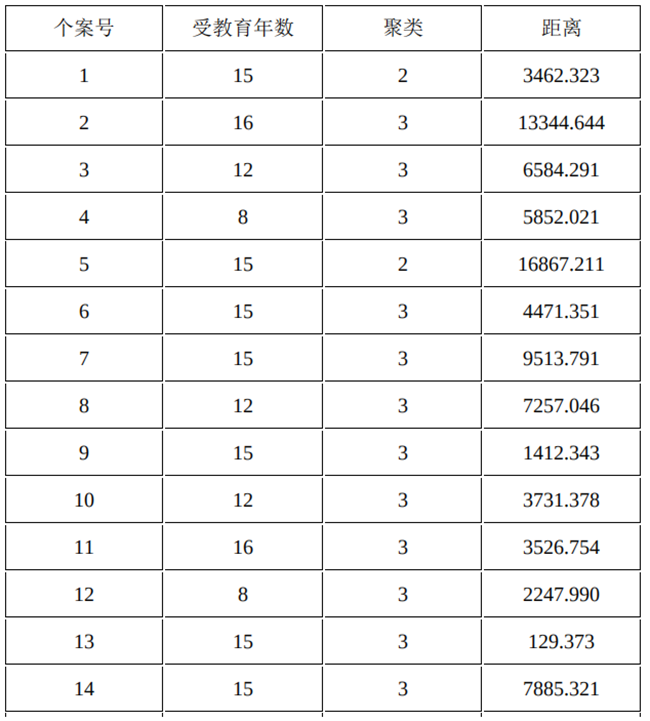 | 个案号 | 受教育年数 | 聚类 | 距离 |
|---|---|---|---|
| 1 | 15 | 2 | 3462.323 |
| 2 | 16 | 3 | 13344.644 |
| 3 | 12 | 3 | 6584.291 |
| 4 | 8 | 3 | 5852.021 |
| 5 | 15 | 2 | 16867.211 |
| 6 | 15 | 3 | 4471.351 |
| 7 | 15 | 3 | 9513.791 |
| 8 | 12 | 3 | 7257.046 |
| 9 | 15 | 3 | 1412.343 |
| 10 | 12 | 3 | 3731.378 |
| 11 | 16 | 3 | 3526.754 |
| 12 | 8 | 3 | 2247.990 |
| 13 | 15 | 3 | 129.373 |
| 14 | 15 | 3 | 7885.321 |